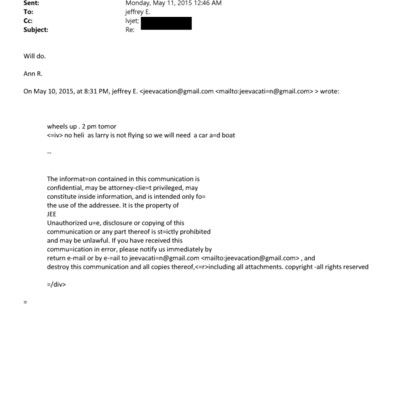 Sent: Monday, May 11, 2015 12:46 AM
To: jeffrey E.
Cc: lvjet;
Subject: Re:

Will do.

Ann R.

On May 10, 2015, at 8:31 PM, jeffrey E. <jeevacation@gmail.com <mailto:jeevacati=n@gmail.com> > wrote:

wheels up . 2 pm tomor
<=iv> no heli as larry is not flying so we will need a car a=d boat

--

The informat=on contained in this communication is confidential, may be attorney-clie=t privileged, may constitute inside information, and is intended only fo= the use of the addressee. It is the property of JEE
Unauthorized u=e, disclosure or copying of this communication or any part thereof is st=ictly prohibited and may be unlawful. If you have received this commu=ication in error, please notify us immediately by return e-mail or by e-=ail to jeevacati=n@gmail.com <mailto:jeevacation@gmail.com> , and destroy this communication and all copies thereof,<=r>including all attachments. copyright -all rights reserved

=/div>

=